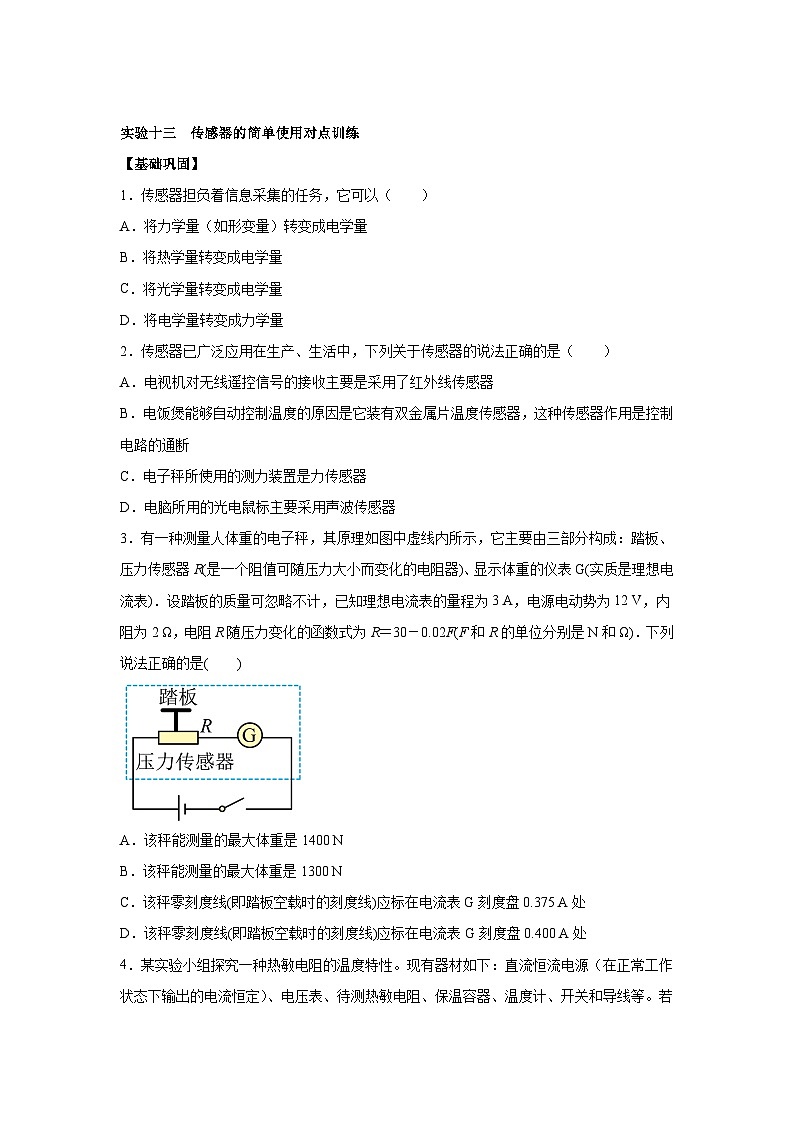 实验十三　传感器的简单使用对点训练

【基础巩固】

1．传感器担负着信息采集的任务，它可以（　　）

A．将力学量（如形变量）转变成电学量

B．将热学量转变成电学量

C．将光学量转变成电学量

D．将电学量转变成力学量

2．传感器已广泛应用在生产、生活中，下列关于传感器的说法正确的是（　　）

A．电视机对无线遥控信号的接收主要是采用了红外线传感器

B．电饭煲能够自动控制温度的原因是它装有双金属片温度传感器，这种传感器作用是控制电路的通断

C．电子秤所使用的测力装置是力传感器

D．电脑所用的光电鼠标主要采用声波传感器

3．有一种测量人体重的电子秤，其原理如图中虚线内所示，它主要由三部分构成：踏板、压力传感器 $R$(是一个阻值可随压力大小而变化的电阻器)、显示体重的仪表 G(实质是理想电流表)．设踏板的质量可忽略不计，已知理想电流表的量程为 3 A，电源电动势为 12 V，内阻为 2 Ω，电阻 $R$ 随压力变化的函数式为 $R=30-0.02F$($F$ 和 $R$ 的单位分别是 N 和 Ω)．下列说法正确的是(　　)

踏板
$R$
G
压力传感器

A．该秤能测量的最大体重是 1400 N

B．该秤能测量的最大体重是 1300 N

C．该秤零刻度线(即踏板空载时的刻度线)应标在电流表 G 刻度盘 0.375 A 处

D．该秤零刻度线(即踏板空载时的刻度线)应标在电流表 G 刻度盘 0.400 A 处

4．某实验小组探究一种热敏电阻的温度特性。现有器材如下：直流恒流电源（在正常工作状态下输出的电流恒定）、电压表、待测热敏电阻、保温容器、温度计、开关和导线等。若